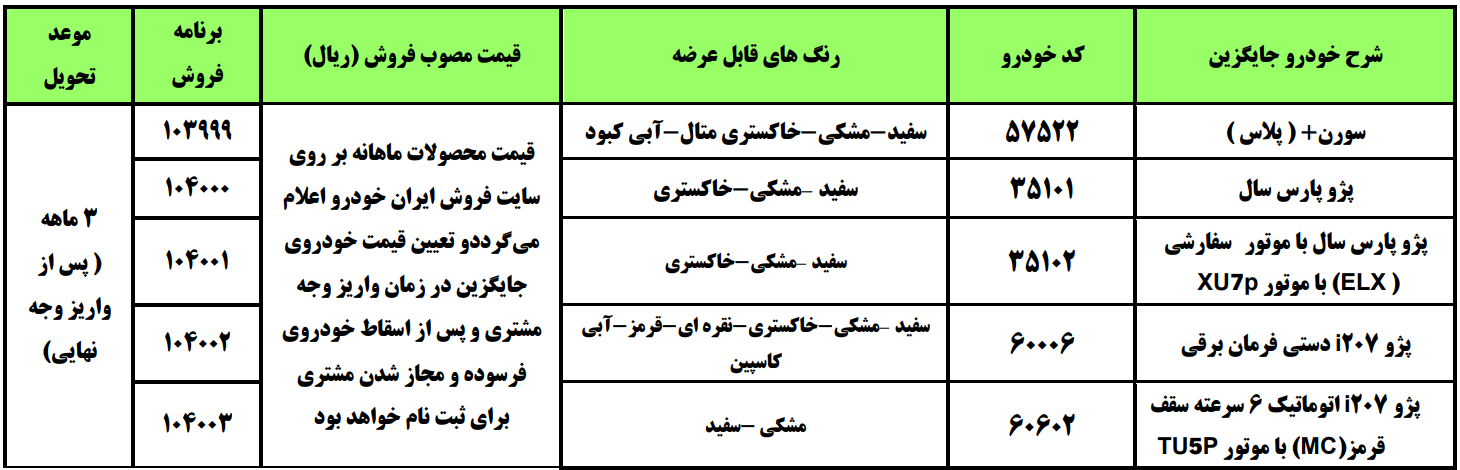 | شرح خودرو جایگزین | کد خودرو | رنگ های قابل عرضه | قیمت مصوب فروش (ریال) | برنامه فروش | موعد تحویل |
|---|---|---|---|---|---|
| سورن+ ( پلاس ) | ۵۷۵۲۲ | سفید-مشکی-خاکستری متال-آبی کبود | قیمت محصولات ماهانه بر روی سایت فروش ایران خودرو اعلام می‌گرددو تعیین قیمت خودروی جایگزین در زمان واریز وجه مشتری و پس از اسقاط خودروی فرسوده و مجاز شدن مشتری برای ثبت نام خواهد بود | ۱۰۳۹۹۹ | ۳ ماهه ( پس از واریز وجه نهایی) |
| پژو پارس سال | ۳۵۱۰۱ | سفید -مشکی-خاکستری | | ۱۰۴۰۰۰ | |
| پژو پارس سال با موتور سفارشی ( ELX ) با موتور XU7p | ۳۵۱۰۲ | سفید -مشکی-خاکستری | | ۱۰۴۰۰۱ | |
| پژو i۲۰۷ دستی فرمان برقی | ۶۰۰۰۶ | سفید -مشکی-خاکستری-نقره ای-قرمز-آبی کاسپین | | ۱۰۴۰۰۲ | |
| پژو i۲۰۷ اتوماتیک ۶ سرعته سقف قرمز(MC) با موتور TU5P | ۶۰۶۰۲ | مشکی -سفید | | ۱۰۴۰۰۳ | |